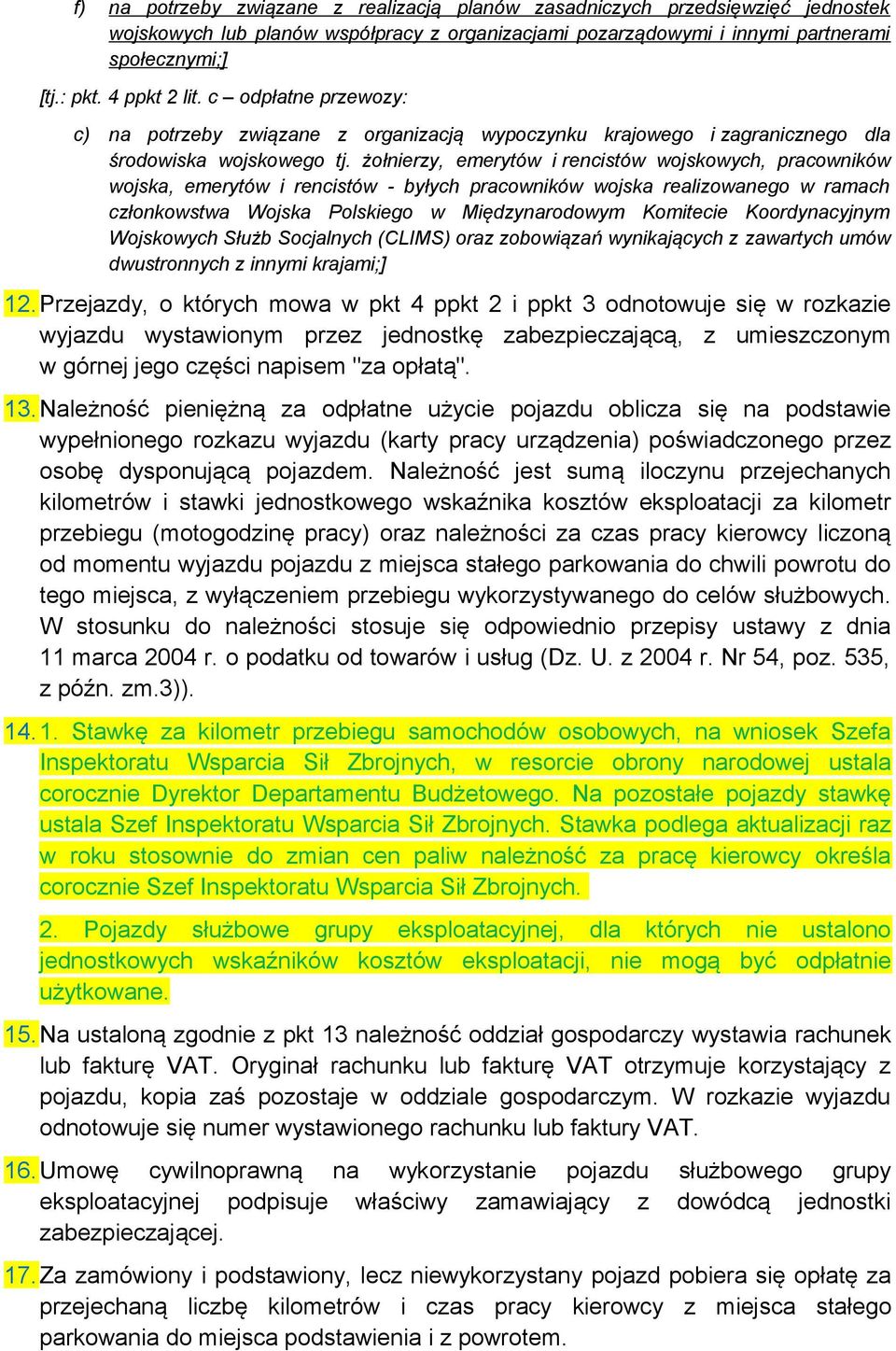 f) na potrzeby związane z realizacją planów zasadniczych przedsięwzięć jednostek wojskowych lub planów współpracy z organizacjami pozarządowymi i innymi partnerami społecznymi;]

[tj.: pkt. 4 ppkt 2 lit. c – odpłatne przewozy:

c) na potrzeby związane z organizacją wypoczynku krajowego i zagranicznego dla środowiska wojskowego tj. żołnierzy, emerytów i rencistów wojskowych, pracowników wojska, emerytów i rencistów - byłych pracowników wojska realizowanego w ramach członkowstwa Wojska Polskiego w Międzynarodowym Komitecie Koordynacyjnym Wojskowych Służb Socjalnych (CLIMS) oraz zobowiązań wynikających z zawartych umów dwustronnych z innymi krajami;]

12. Przejazdy, o których mowa w pkt 4 ppkt 2 i ppkt 3 odnotowuje się w rozkazie wyjazdu wystawionym przez jednostkę zabezpieczającą, z umieszczonym w górnej jego części napisem "za opłatą".

13. Należność pieniężną za odpłatne użycie pojazdu oblicza się na podstawie wypełnionego rozkazu wyjazdu (karty pracy urządzenia) poświadczonego przez osobę dysponującą pojazdem. Należność jest sumą iloczynu przejechanych kilometrów i stawki jednostkowego wskaźnika kosztów eksploatacji za kilometr przebiegu (motogodzinę pracy) oraz należności za czas pracy kierowcy liczoną od momentu wyjazdu pojazdu z miejsca stałego parkowania do chwili powrotu do tego miejsca, z wyłączeniem przebiegu wykorzystywanego do celów służbowych. W stosunku do należności stosuje się odpowiednio przepisy ustawy z dnia 11 marca 2004 r. o podatku od towarów i usług (Dz. U. z 2004 r. Nr 54, poz. 535, z późn. zm.3)).

14. 1. Stawkę za kilometr przebiegu samochodów osobowych, na wniosek Szefa Inspektoratu Wsparcia Sił Zbrojnych, w resorcie obrony narodowej ustala corocznie Dyrektor Departamentu Budżetowego. Na pozostałe pojazdy stawkę ustala Szef Inspektoratu Wsparcia Sił Zbrojnych. Stawka podlega aktualizacji raz w roku stosownie do zmian cen paliw należność za pracę kierowcy określa corocznie Szef Inspektoratu Wsparcia Sił Zbrojnych.

2. Pojazdy służbowe grupy eksploatacyjnej, dla których nie ustalono jednostkowych wskaźników kosztów eksploatacji, nie mogą być odpłatnie użytkowane.

15. Na ustaloną zgodnie z pkt 13 należność oddział gospodarczy wystawia rachunek lub fakturę VAT. Oryginał rachunku lub fakturę VAT otrzymuje korzystający z pojazdu, kopia zaś pozostaje w oddziale gospodarczym. W rozkazie wyjazdu odnotowuje się numer wystawionego rachunku lub faktury VAT.

16. Umowę cywilnoprawną na wykorzystanie pojazdu służbowego grupy eksploatacyjnej podpisuje właściwy zamawiający z dowódcą jednostki zabezpieczającej.

17. Za zamówiony i podstawiony, lecz niewykorzystany pojazd pobiera się opłatę za przejechaną liczbę kilometrów i czas pracy kierowcy z miejsca stałego parkowania do miejsca podstawienia i z powrotem.